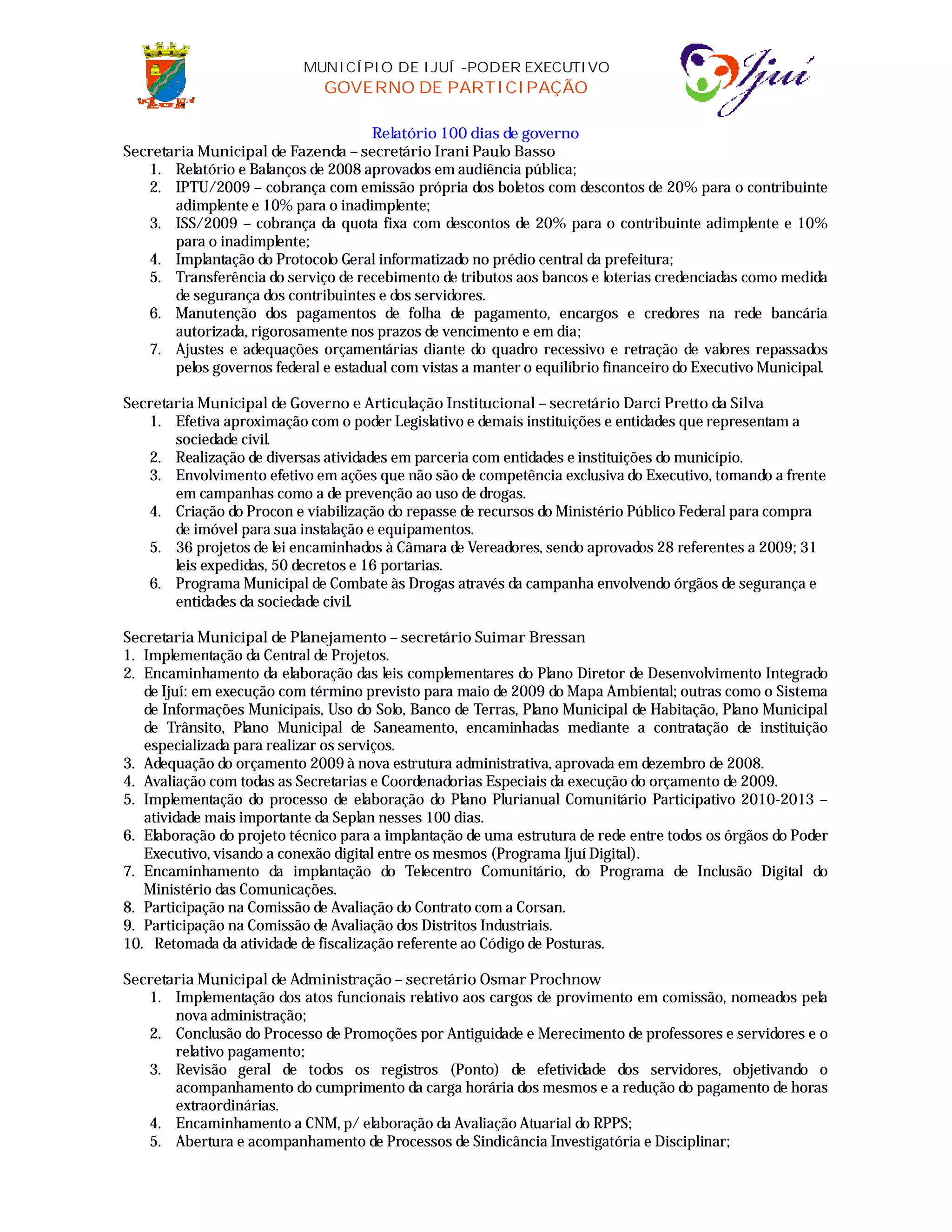 MUNICÍPIO DE IJUÍ -PODER EXECUTIVO
GOVERNO DE PARTICIPAÇÃO

Ijuí

Relatório 100 dias de governo

Secretaria Municipal de Fazenda – secretário Irani Paulo Basso
1. Relatório e Balanços de 2008 aprovados em audiência pública;
2. IPTU/2009 – cobrança com emissão própria dos boletos com descontos de 20% para o contribuinte adimplente e 10% para o inadimplente;
3. ISS/2009 – cobrança da quota fixa com descontos de 20% para o contribuinte adimplente e 10% para o inadimplente;
4. Implantação do Protocolo Geral informatizado no prédio central da prefeitura;
5. Transferência do serviço de recebimento de tributos aos bancos e loterias credenciadas como medida de segurança dos contribuintes e dos servidores.
6. Manutenção dos pagamentos de folha de pagamento, encargos e credores na rede bancária autorizada, rigorosamente nos prazos de vencimento e em dia;
7. Ajustes e adequações orçamentárias diante do quadro recessivo e retração de valores repassados pelos governos federal e estadual com vistas a manter o equilíbrio financeiro do Executivo Municipal.

Secretaria Municipal de Governo e Articulação Institucional – secretário Darci Pretto da Silva
1. Efetiva aproximação com o poder Legislativo e demais instituições e entidades que representam a sociedade civil.
2. Realização de diversas atividades em parceria com entidades e instituições do município.
3. Envolvimento efetivo em ações que não são de competência exclusiva do Executivo, tomando a frente em campanhas como a de prevenção ao uso de drogas.
4. Criação do Procon e viabilização do repasse de recursos do Ministério Público Federal para compra de imóvel para sua instalação e equipamentos.
5. 36 projetos de lei encaminhados à Câmara de Vereadores, sendo aprovados 28 referentes a 2009; 31 leis expedidas, 50 decretos e 16 portarias.
6. Programa Municipal de Combate às Drogas através da campanha envolvendo órgãos de segurança e entidades da sociedade civil.

Secretaria Municipal de Planejamento – secretário Suimar Bressan
1. Implementação da Central de Projetos.
2. Encaminhamento da elaboração das leis complementares do Plano Diretor de Desenvolvimento Integrado de Ijuí: em execução com término previsto para maio de 2009 do Mapa Ambiental; outras como o Sistema de Informações Municipais, Uso do Solo, Banco de Terras, Plano Municipal de Habitação, Plano Municipal de Trânsito, Plano Municipal de Saneamento, encaminhadas mediante a contratação de instituição especializada para realizar os serviços.
3. Adequação do orçamento 2009 à nova estrutura administrativa, aprovada em dezembro de 2008.
4. Avaliação com todas as Secretarias e Coordenadorias Especiais da execução do orçamento de 2009.
5. Implementação do processo de elaboração do Plano Plurianual Comunitário Participativo 2010-2013 – atividade mais importante da Seplan nesses 100 dias.
6. Elaboração do projeto técnico para a implantação de uma estrutura de rede entre todos os órgãos do Poder Executivo, visando a conexão digital entre os mesmos (Programa Ijuí Digital).
7. Encaminhamento da implantação do Telecentro Comunitário, do Programa de Inclusão Digital do Ministério das Comunicações.
8. Participação na Comissão de Avaliação do Contrato com a Corsan.
9. Participação na Comissão de Avaliação dos Distritos Industriais.
10. Retomada da atividade de fiscalização referente ao Código de Posturas.

Secretaria Municipal de Administração – secretário Osmar Prochnow
1. Implementação dos atos funcionais relativo aos cargos de provimento em comissão, nomeados pela nova administração;
2. Conclusão do Processo de Promoções por Antiguidade e Merecimento de professores e servidores e o relativo pagamento;
3. Revisão geral de todos os registros (Ponto) de efetividade dos servidores, objetivando o acompanhamento do cumprimento da carga horária dos mesmos e a redução do pagamento de horas extraordinárias.
4. Encaminhamento a CNM, p/ elaboração da Avaliação Atuarial do RPPS;
5. Abertura e acompanhamento de Processos de Sindicância Investigatória e Disciplinar;